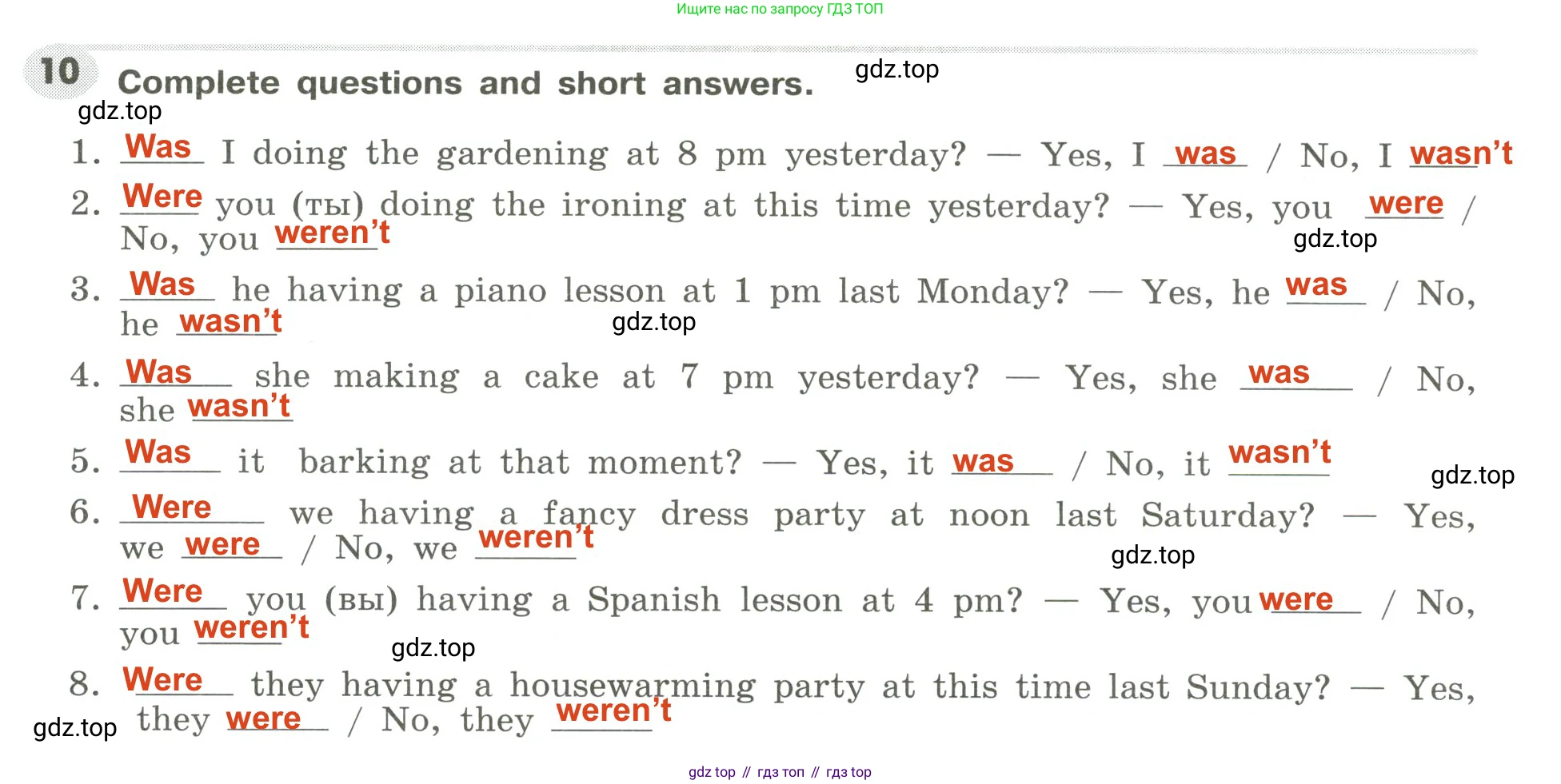 Ищите нас по запросу ГДЗ ТОП

10 Complete questions and short answers.

1. Was I doing the gardening at 8 pm yesterday? — Yes, I was / No, I wasn't

2. Were you (ты) doing the ironing at this time yesterday? — Yes, you were / No, you weren't

3. Was he having a piano lesson at 1 pm last Monday? — Yes, he was / No, he wasn't

4. Was she making a cake at 7 pm yesterday? — Yes, she was / No, she wasn't

5. Was it barking at that moment? — Yes, it was / No, it wasn't

6. Were we having a fancy dress party at noon last Saturday? — Yes, we were / No, we weren't

7. Were you (вы) having a Spanish lesson at 4 pm? — Yes, you were / No, you weren't

8. Were they having a housewarming party at this time last Sunday? — Yes, they were / No, they weren't

gdz top // гдз топ // гдз top

gdz.top